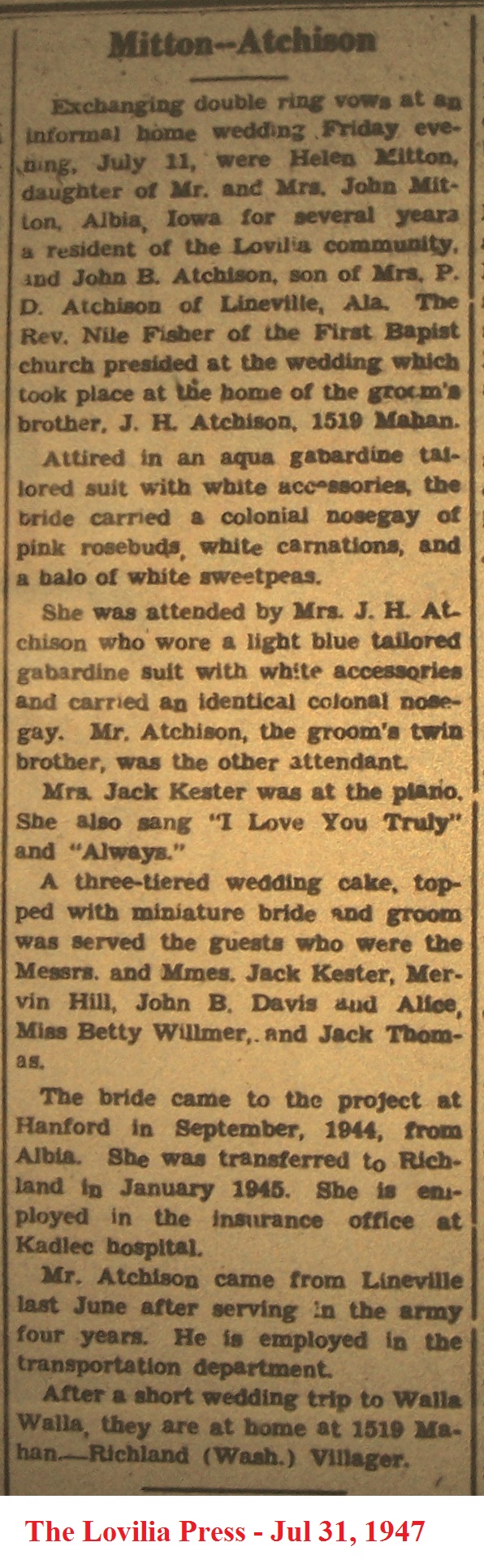 Mitton--Atchison

Exchanging double ring vows at an informal home wedding Friday evening, July 11, were Helen Mitton, daughter of Mr. and Mrs. John Mitton, Albia, Iowa for several years a resident of the Lovilia community, and John B. Atchison, son of Mrs. P. D. Atchison of Lineville, Ala. The Rev. Nile Fisher of the First Bapist church presided at the wedding which took place at the home of the groom's brother, J. H. Atchison, 1519 Mahan.

Attired in an aqua gabardine tailored suit with white accessories, the bride carried a colonial nosegay of pink rosebuds, white carnations, and a halo of white sweetpeas.

She was attended by Mrs. J. H. Atchison who wore a light blue tailored gabardine suit with white accessories and carried an identical colonal nosegay. Mr. Atchison, the groom's twin brother, was the other attendant.

Mrs. Jack Kester was at the piano. She also sang "I Love You Truly" and "Always."

A three-tiered wedding cake, topped with miniature bride and groom was served the guests who were the Messrs. and Mmes. Jack Kester, Mervin Hill, John B. Davis and Alice, Miss Betty Willmer,. and Jack Thomas.

The bride came to the project at Hanford in September, 1944, from Albia. She was transferred to Richland in January 1945. She is employed in the insurance office at Kadlec hospital.

Mr. Atchison came from Lineville last June after serving in the army four years. He is employed in the transportation department.

After a short wedding trip to Walla Walla, they are at home at 1519 Mahan.—Richland (Wash.) Villager.

The Lovilia Press - Jul 31, 1947